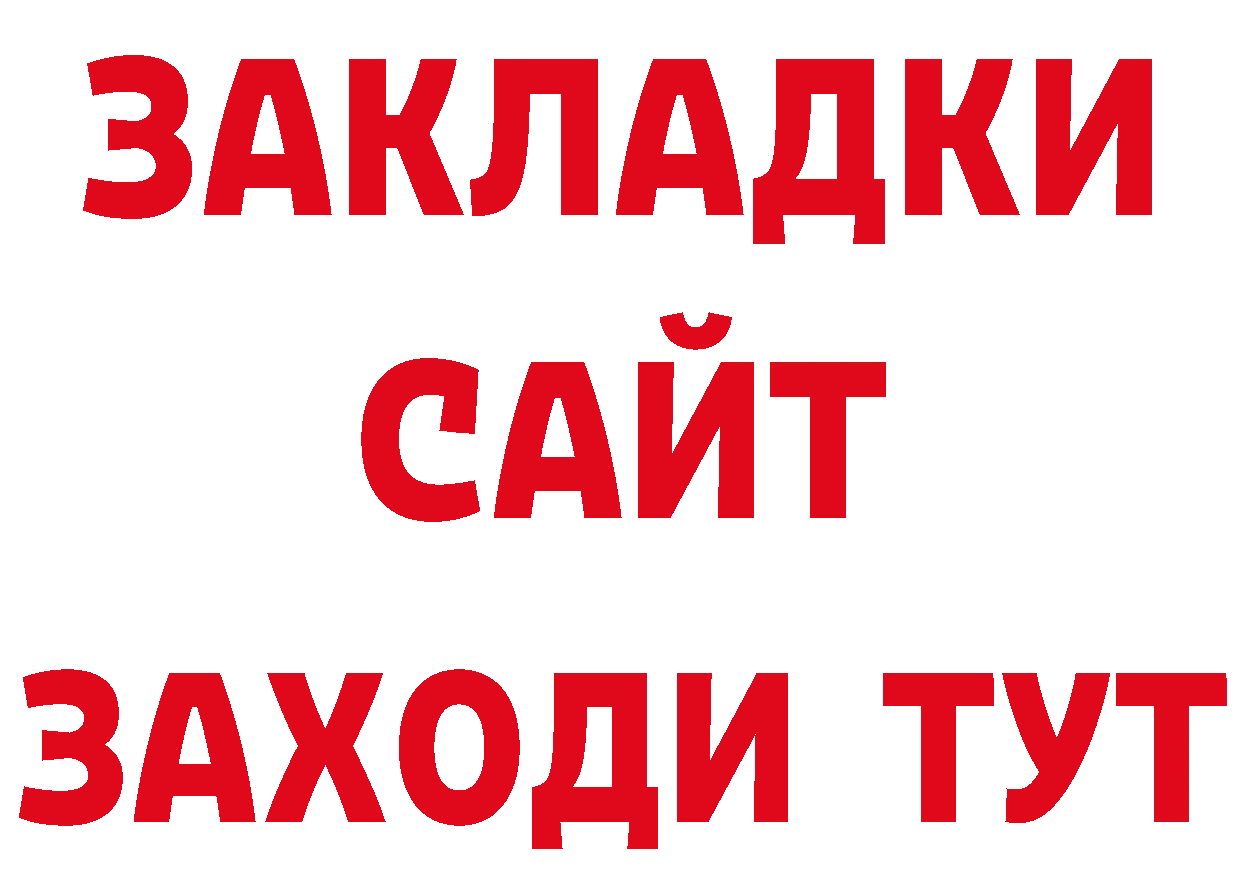 ЗАКЛАДКИ
САЙТ
ЗАХОДИ ТУТ